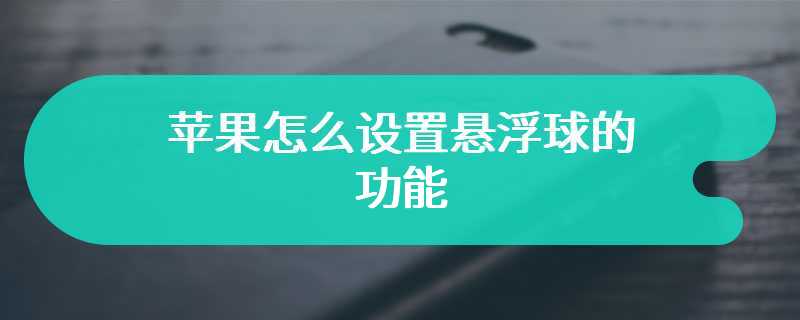 苹果怎么设置悬浮球的功能